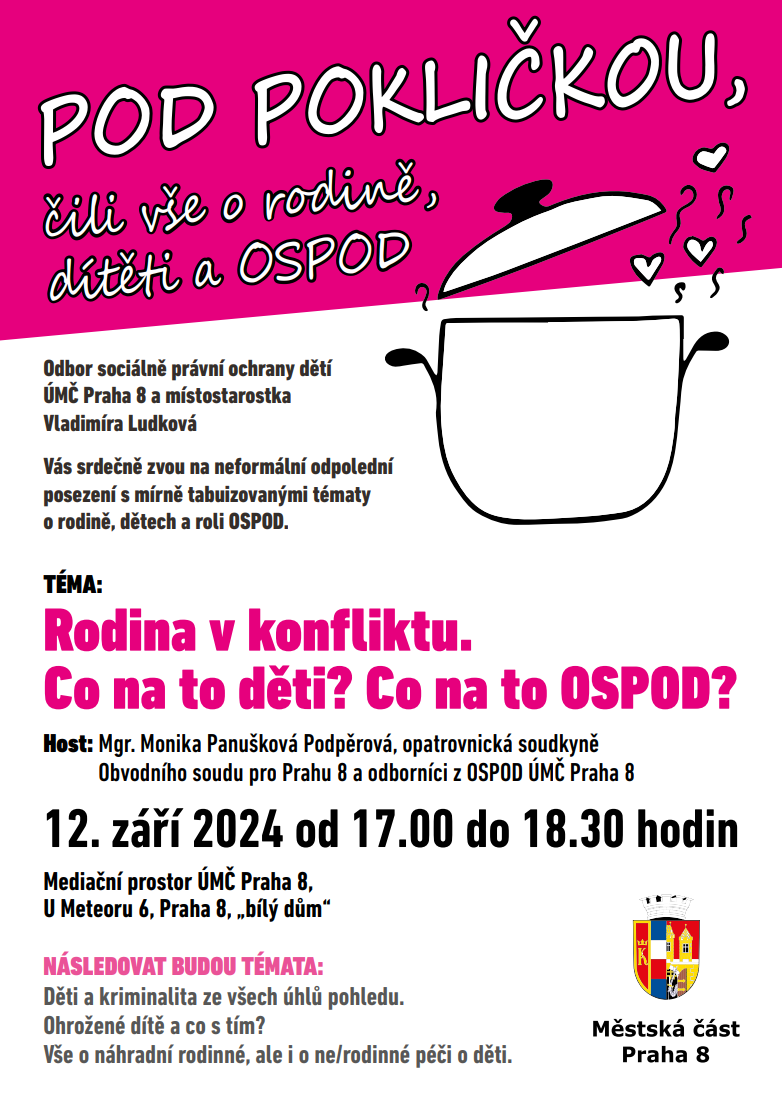 POD POKLIČKOU,

čili vše o rodině, dítěti a OSPOD

Odbor sociálně právní ochrany dětí
ÚMČ Praha 8 a místostarostka
Vladimíra Ludková

Vás srdečně zvou na neformální odpolední posezení s mírně tabuizovanými tématy o rodině, dětech a roli OSPOD.

TÉMA:

Rodina v konfliktu.
Co na to děti? Co na to OSPOD?

Host: Mgr. Monika Panušková Podpěrová, opatrovnická soudkyně Obvodního soudu pro Prahu 8 a odborníci z OSPOD ÚMČ Praha 8

12. září 2024 od 17.00 do 18.30 hodin

Mediační prostor ÚMČ Praha 8,
U Meteoru 6, Praha 8, „bílý dům“

NÁSLEDOVAT BUDOU TÉMATA:
Děti a kriminalita ze všech úhlů pohledu.
Ohrožené dítě a co s tím?
Vše o náhradní rodinné, ale i o ne/rodinné péči o děti.

Městská část
Praha 8